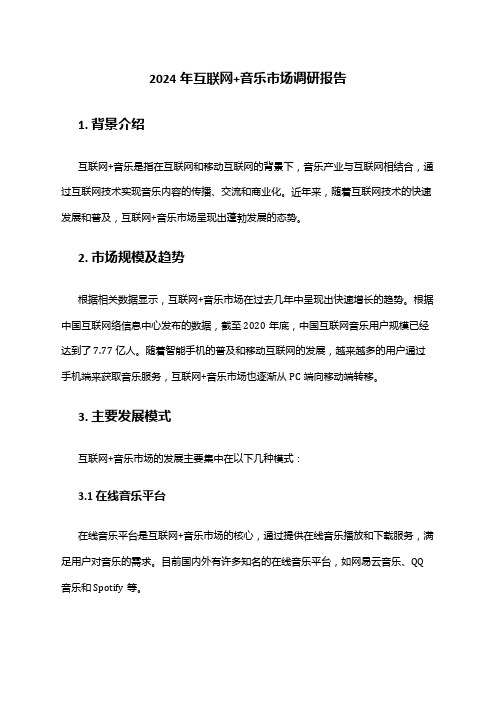 2024 年互联网+音乐市场调研报告

1. 背景介绍

互联网+音乐是指在互联网和移动互联网的背景下，音乐产业与互联网相结合，通过互联网技术实现音乐内容的传播、交流和商业化。近年来，随着互联网技术的快速发展和普及，互联网+音乐市场呈现出蓬勃发展的态势。

2. 市场规模及趋势

根据相关数据显示，互联网+音乐市场在过去几年中呈现出快速增长的趋势。根据中国互联网络信息中心发布的数据，截至 2020 年底，中国互联网音乐用户规模已经达到了 7.77 亿人。随着智能手机的普及和移动互联网的发展，越来越多的用户通过手机端来获取音乐服务，互联网+音乐市场也逐渐从 PC 端向移动端转移。

3. 主要发展模式

互联网+音乐市场的发展主要集中在以下几种模式：

3.1 在线音乐平台

在线音乐平台是互联网+音乐市场的核心，通过提供在线音乐播放和下载服务，满足用户对音乐的需求。目前国内外有许多知名的在线音乐平台，如网易云音乐、QQ 音乐和 Spotify 等。